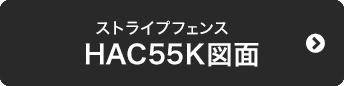 ストライプフェンス
HAC55K図面